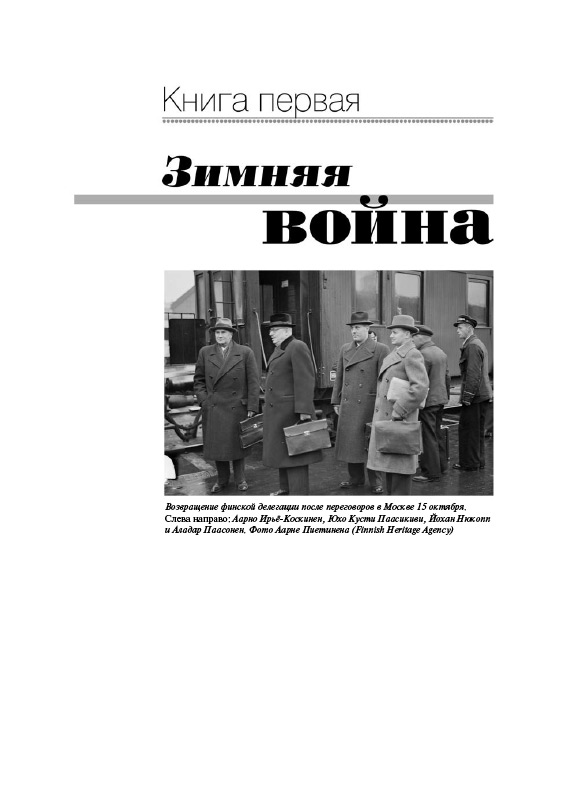 Книга первая

Зимняя

война

Возвращение финской делегации после переговоров в Москве 15 октября. Слева направо: Аарно Ирьё-Коскинен, Юхо Кусти Паасикиви, Йохан Нюкопп и Аладар Паасонен. Фото Аарне Пиетинена (Finnish Heritage Agency)